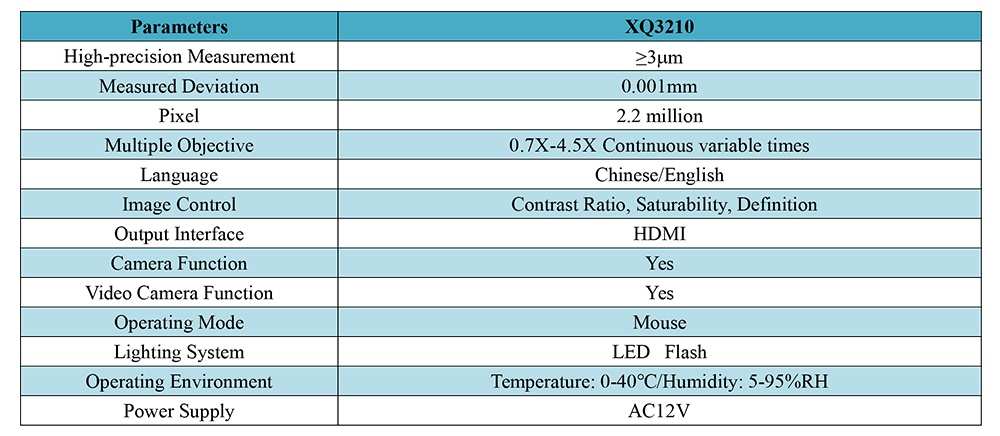 | Parameters | XQ3210 |
|---|---|
| High-precision Measurement | ≥3μm |
| Measured Deviation | 0.001mm |
| Pixel | 2.2 million |
| Multiple Objective | 0.7X-4.5X Continuous variable times |
| Language | Chinese/English |
| Image Control | Contrast Ratio, Saturability, Definition |
| Output Interface | HDMI |
| Camera Function | Yes |
| Video Camera Function | Yes |
| Operating Mode | Mouse |
| Lighting System | LED Flash |
| Operating Environment | Temperature: 0-40°C/Humidity: 5-95%RH |
| Power Supply | AC12V |